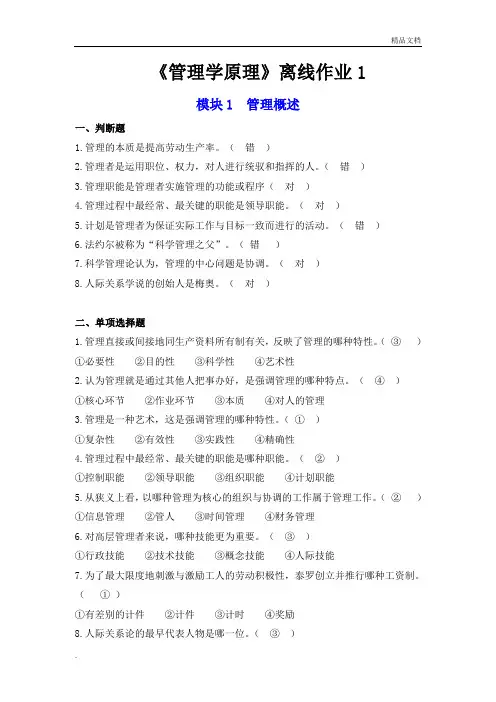 精品文档

《管理学原理》离线作业 1

模块 1　管理概述

一、判断题

1. 管理的本质是提高劳动生产率。（　错　）

2. 管理者是运用职位、权力，对人进行统驭和指挥的人。（　错　）

3. 管理职能是管理者实施管理的功能或程序（　对　）

4. 管理过程中最经常、最关键的职能是领导职能。（　对　）

5. 计划是管理者为保证实际工作与目标一致而进行的活动。（　错　）

6. 法约尔被称为“科学管理之父”。（　错　）

7. 科学管理论认为，管理的中心问题是协调。（　对　）

8. 人际关系学说的创始人是梅奥。（　对　）

二、单项选择题

1. 管理直接或间接地同生产资料所有制有关，反映了管理的哪种特性。（　③　）

①必要性　②目的性　③科学性　④艺术性

2. 认为管理就是通过其他人把事办好，是强调管理的哪种特点。（　④　）

①核心环节　②作业环节　③本质　④对人的管理

3. 管理是一种艺术，这是强调管理的哪种特性。（　①　）

①复杂性　②有效性　③实践性　④精确性

4. 管理过程中最经常、最关键的职能是哪种职能。（　②　）

①控制职能　②领导职能　③组织职能　④计划职能

5. 从狭义上看，以哪种管理为核心的组织与协调的工作属于管理工作。（　②　）

①信息管理　②管人　③时间管理　④财务管理

6. 对高层管理者来说，哪种技能更为重要。（　③　）

①行政技能　②技术技能　③概念技能　④人际技能

7. 为了最大限度地刺激与激励工人的劳动积极性，泰罗创立并推行哪种工资制。（　①　）

①有差别的计件　②计件　③计时　④奖励

8. 人际关系论的最早代表人物是哪一位。（　③　）

.